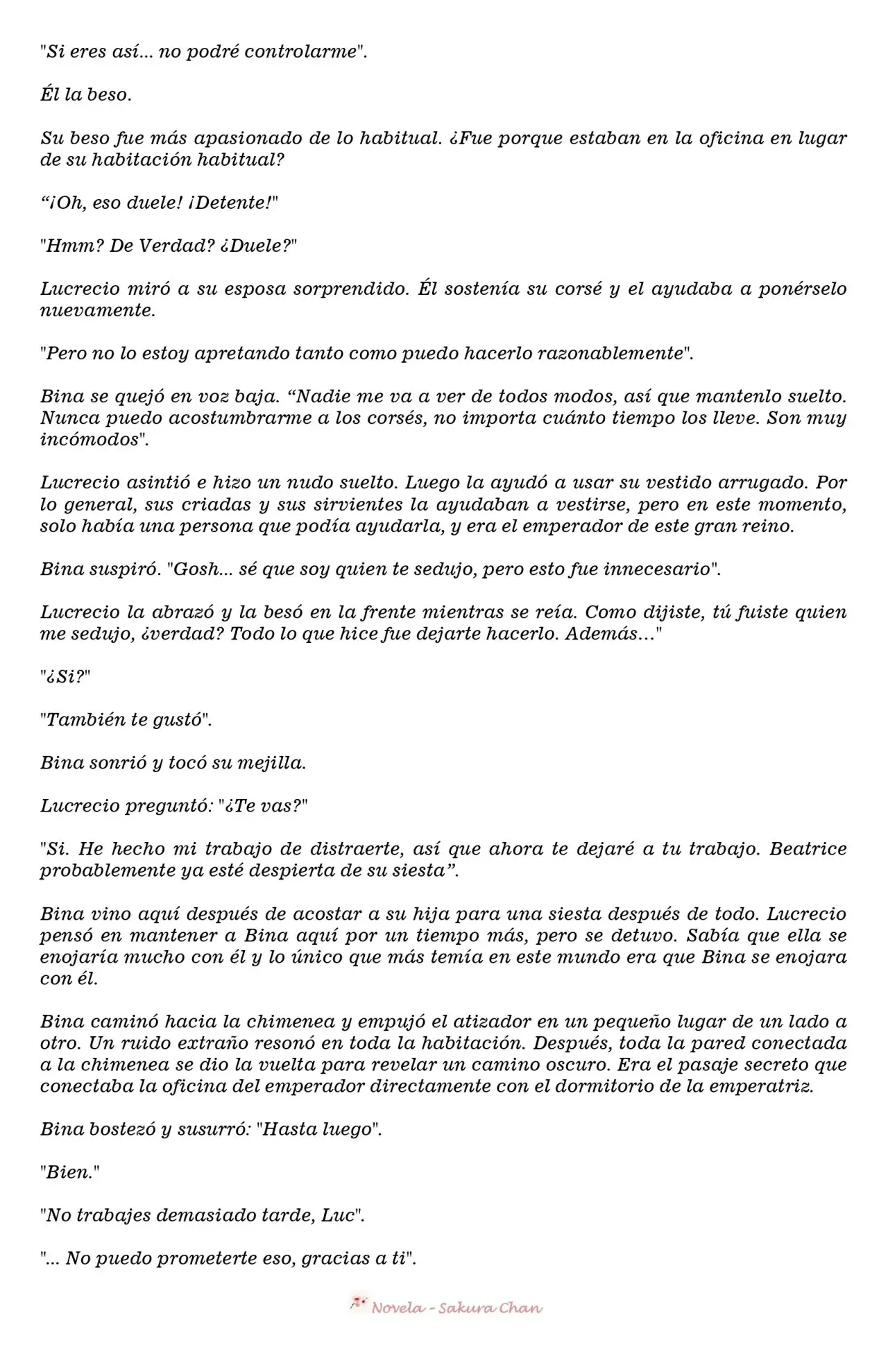 "Si eres así... no podré controlarme".

Él la beso.

Su beso fue más apasionado de lo habitual. ¿Fue porque estaban en la oficina en lugar de su habitación habitual?

“¡Oh, eso duele! ¡Detente!"

"Hmm? De Verdad? ¿Duele?"

Lucrecio miró a su esposa sorprendido. Él sostenía su corsé y el ayudaba a ponérselo nuevamente.

"Pero no lo estoy apretando tanto como puedo hacerlo razonablemente".

Bina se quejó en voz baja. “Nadie me va a ver de todos modos, así que mantenlo suelto. Nunca puedo acostumbrarme a los corsés, no importa cuánto tiempo los lleve. Son muy incómodos".

Lucrecio asintió e hizo un nudo suelto. Luego la ayudó a usar su vestido arrugado. Por lo general, sus criadas y sus sirvientes la ayudaban a vestirse, pero en este momento, solo había una persona que podía ayudarla, y era el emperador de este gran reino.

Bina suspiró. "Gosh... sé que soy quien te sedujo, pero esto fue innecesario".

Lucrecio la abrazó y la besó en la frente mientras se reía. Como dijiste, tú fuiste quien me sedujo, ¿verdad? Todo lo que hice fue dejarte hacerlo. Además..."

"¿Si?"

"También te gustó".

Bina sonrió y tocó su mejilla.

Lucrecio preguntó: "¿Te vas?"

"Si. He hecho mi trabajo de distraerte, así que ahora te dejaré a tu trabajo. Beatrice probablemente ya esté despierta de su siesta”.

Bina vino aquí después de acostar a su hija para una siesta después de todo. Lucrecio pensó en mantener a Bina aquí por un tiempo más, pero se detuvo. Sabía que ella se enojaría mucho con él y lo único que más temía en este mundo era que Bina se enojara con él.

Bina caminó hacia la chimenea y empujó el atizador en un pequeño lugar de un lado a otro. Un ruido extraño resonó en toda la habitación. Después, toda la pared conectada a la chimenea se dio la vuelta para revelar un camino oscuro. Era el pasaje secreto que conectaba la oficina del emperador directamente con el dormitorio de la emperatriz.

Bina bostezó y susurró: "Hasta luego".

"Bien."

"No trabajes demasiado tarde, Luc".

"... No puedo prometerte eso, gracias a ti".

Novela - Sakura Chan